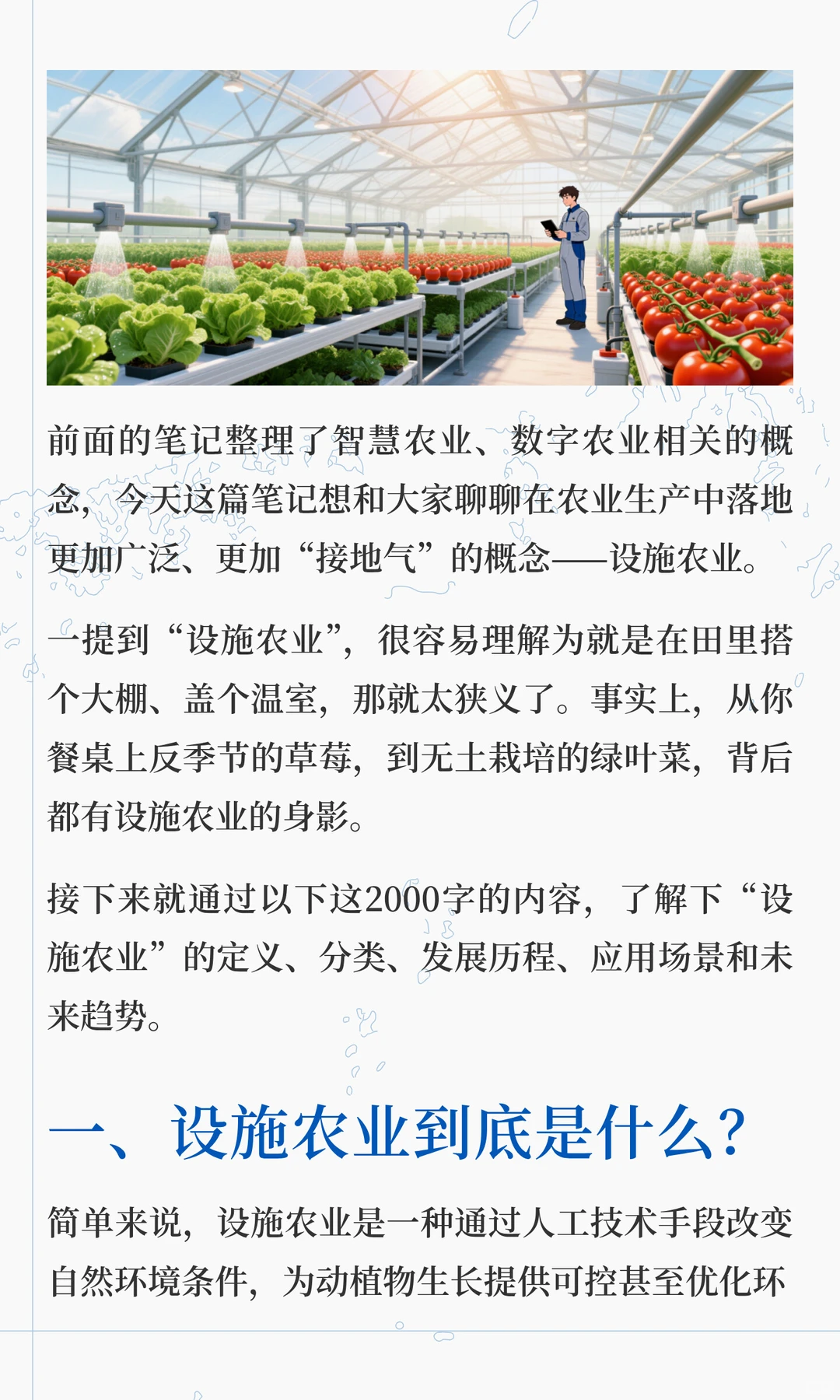 前面的笔记整理了智慧农业、数字农业相关的概念，今天这篇笔记想和大家聊聊在农业生产中落地更加广泛、更加“接地气”的概念——设施农业。

一提到“设施农业”，很容易理解为就是在田里搭个大棚、盖个温室，那就太狭义了。事实上，从你餐桌上反季节的草莓，到无土栽培的绿叶菜，背后都有设施农业的身影。

接下来就通过以下这2000字的内容，了解下“设施农业”的定义、分类、发展历程、应用场景和未来趋势。

一、设施农业到底是什么？

简单来说，设施农业是一种通过人工技术手段改变自然环境条件，为动植物生长提供可控甚至优化环